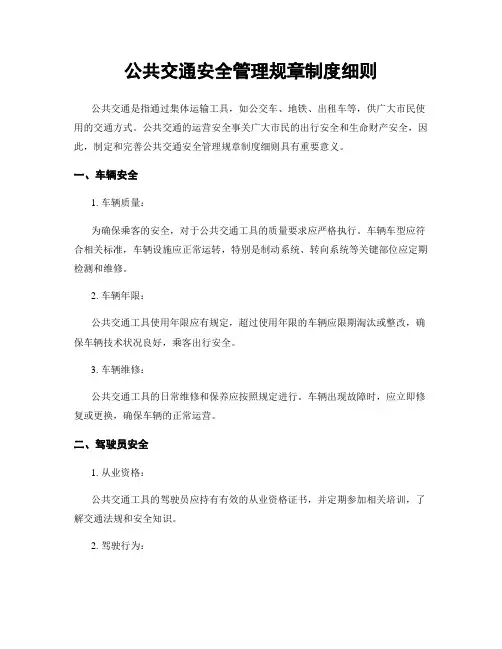 公共交通安全管理规章制度细则

公共交通是指通过集体运输工具，如公交车、地铁、出租车等，供广大市民使用的交通方式。公共交通的运营安全事关广大市民的出行安全和生命财产安全，因此，制定和完善公共交通安全管理规章制度细则具有重要意义。

一、车辆安全

1. 车辆质量：

为确保乘客的安全，对于公共交通工具的质量要求应严格执行。车辆车型应符合相关标准，车辆设施应正常运转，特别是制动系统、转向系统等关键部位应定期检测和维修。

2. 车辆年限：

公共交通工具使用年限应有规定，超过使用年限的车辆应限期淘汰或整改，确保车辆技术状况良好，乘客出行安全。

3. 车辆维修：

公共交通工具的日常维修和保养应按照规定进行，车辆出现故障时，应立即修复或更换，确保车辆的正常运营。

二、驾驶员安全

1. 从业资格：

公共交通工具的驾驶员应持有有效的从业资格证书，并定期参加相关培训，了解交通法规和安全知识。

2. 驾驶行为：